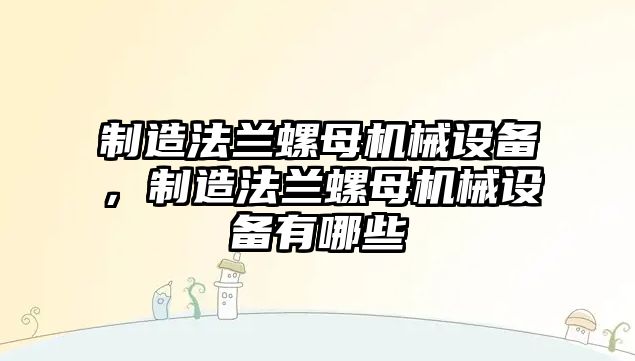 制造法兰螺母机械设备，制造法兰螺母机械设备有哪些